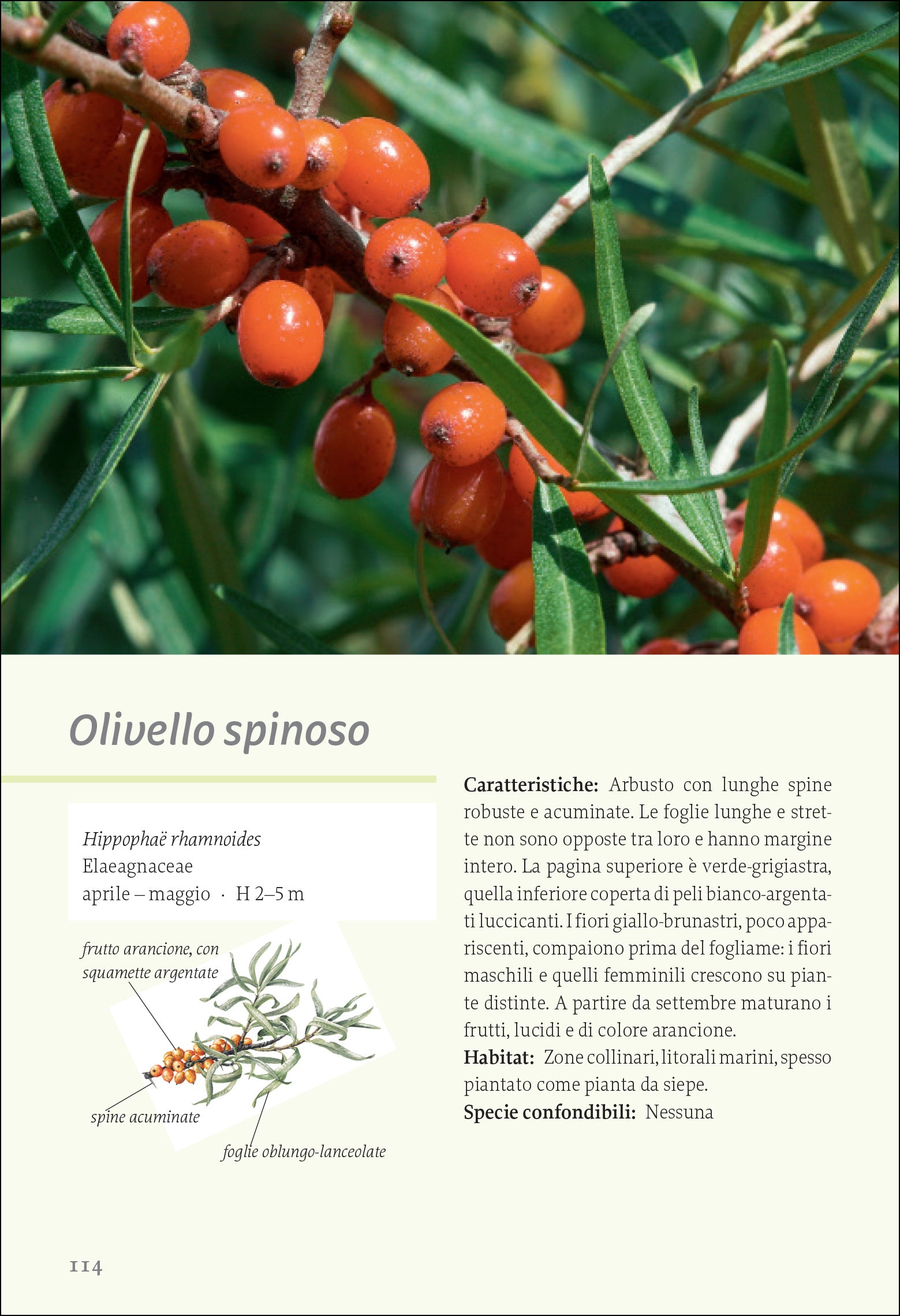 Olivello spinoso

Hippophaë rhamnoides
Elaeagnaceae
aprile – maggio · H 2–5 m

frutto arancione, con squamette argentate

spine acuminate

foglie oblungo-lanceolate

Caratteristiche: Arbusto con lunghe spine robuste e acuminate. Le foglie lunghe e strette non sono opposte tra loro e hanno margine intero. La pagina superiore è verde-grigiastra, quella inferiore coperta di peli bianco-argentati luccicanti. I fiori giallo-brunastri, poco appariscenti, compaiono prima del fogliame: i fiori maschili e quelli femminili crescono su piante distinte. A partire da settembre maturano i frutti, lucidi e di colore arancione.
Habitat: Zone collinari, litorali marini, spesso piantato come pianta da siepe.
Specie confondibili: Nessuna

114